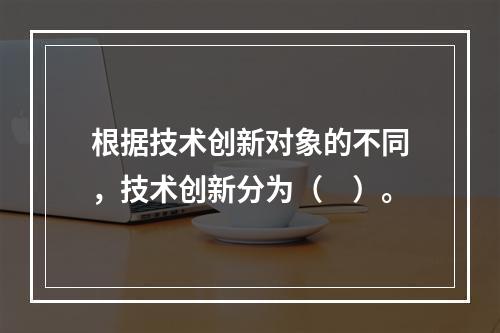 根据技术创新对象的不同，技术创新分为（　）。